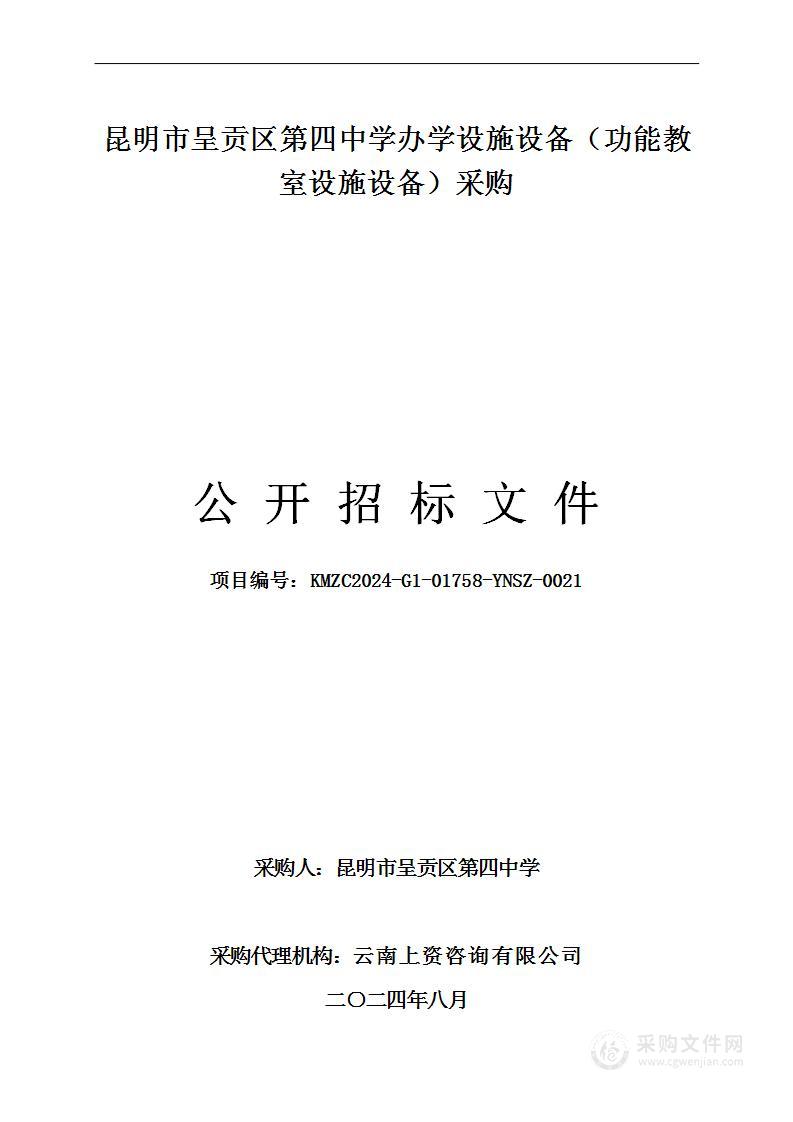 昆明市呈贡区第四中学办学设施设备（功能教室设施设备）采购

公 开 招 标 文 件

项目编号：KMZC2024-G1-01758-YNSZ-0021

采购人：昆明市呈贡区第四中学

采购代理机构：云南上资咨询有限公司

二〇二四年八月

采购文件网
www.cgwenjian.com